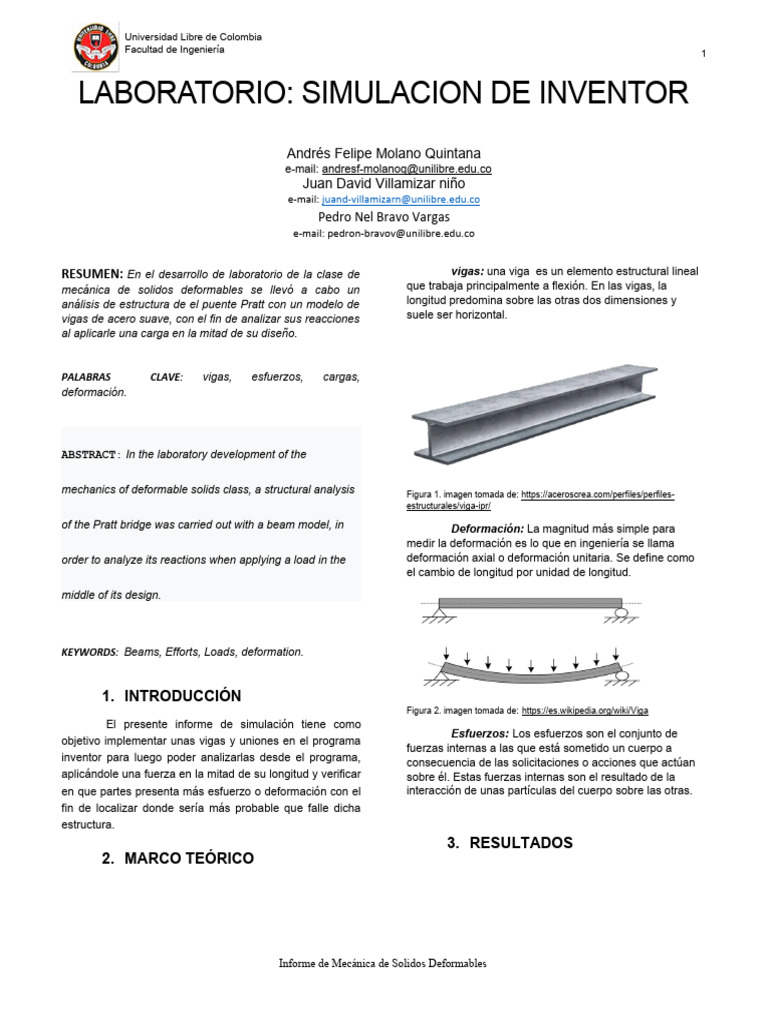 Universidad Libre de Colombia
Facultad de Ingeniería

1

LABORATORIO: SIMULACION DE INVENTOR

Andrés Felipe Molano Quintana
e-mail: andresf-molanoq@unilibre.edu.co
Juan David Villamizar niño
e-mail: juand-villamizarn@unilibre.edu.co
Pedro Nel Bravo Vargas
e-mail: pedron-bravov@unilibre.edu.co

RESUMEN: En el desarrollo de laboratorio de la clase de mecánica de solidos deformables se llevó a cabo un análisis de estructura de el puente Pratt con un modelo de vigas de acero suave, con el fin de analizar sus reacciones al aplicarle una carga en la mitad de su diseño.

PALABRAS CLAVE: vigas, esfuerzos, cargas, deformación.

ABSTRACT: In the laboratory development of the mechanics of deformable solids class, a structural analysis of the Pratt bridge was carried out with a beam model, in order to analyze its reactions when applying a load in the middle of its design.

KEYWORDS: Beams, Efforts, Loads, deformation.

1. INTRODUCCIÓN

El presente informe de simulación tiene como objetivo implementar unas vigas y uniones en el programa inventor para luego poder analizarlas desde el programa, aplicándole una fuerza en la mitad de su longitud y verificar en que partes presenta más esfuerzo o deformación con el fin de localizar donde sería más probable que falle dicha estructura.

2. MARCO TEÓRICO

vigas: una viga es un elemento estructural lineal que trabaja principalmente a flexión. En las vigas, la longitud predomina sobre las otras dos dimensiones y suele ser horizontal.

Figura 1. imagen tomada de: https://aceroscrea.com/perfiles/perfiles-estructurales/viga-ipr/

Deformación: La magnitud más simple para medir la deformación es lo que en ingeniería se llama deformación axial o deformación unitaria. Se define como el cambio de longitud por unidad de longitud.

Figura 2. imagen tomada de: https://es.wikipedia.org/wiki/Viga

Esfuerzos: Los esfuerzos son el conjunto de fuerzas internas a las que está sometido un cuerpo a consecuencia de las solicitaciones o acciones que actúan sobre él. Estas fuerzas internas son el resultado de la interacción de unas partículas del cuerpo sobre las otras.

3. RESULTADOS

Informe de Mecánica de Solidos Deformables